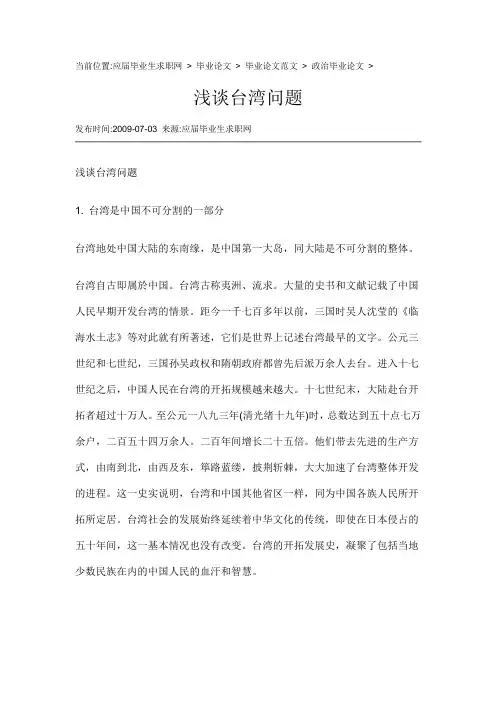 当前位置:应届毕业生求职网 > 毕业论文 > 毕业论文范文 > 政治毕业论文 >

浅谈台湾问题

发布时间:2009-07-03 来源:应届毕业生求职网

浅谈台湾问题

1. 台湾是中国不可分割的一部分

台湾地处中国大陆的东南缘，是中国第一大岛，同大陆是不可分割的整体。

台湾自古即属於中国。台湾古称夷洲、流求。大量的史书和文献记载了中国人民早期开发台湾的情景。距今一千七百多年以前，三国时吴人沈莹的《临海水土志》等对此就有所著述，它们是世界上记述台湾最早的文字。公元三世纪和七世纪，三国孙吴政权和隋朝政府都曾先后派万余人去台。进入十七世纪之后，中国人民在台湾的开拓规模越来越大。十七世纪末，大陆赴台开拓者超过十万人。至公元一八九三年(清光绪十九年)时，总数达到五十点七万余户，二百五十四万余人。二百年间增长二十五倍。他们带去先进的生产方式，由南到北，由西及东，筚路蓝缕，披荆斩棘，大大加速了台湾整体开发的进程。这一史实说明，台湾和中国其他省区一样，同为中国各族人民所开拓所定居。台湾社会的发展始终延续着中华文化的传统，即使在日本侵占的五十年间，这一基本情况也没有改变。台湾的开拓发展史，凝聚了包括当地少数民族在内的中国人民的血汗和智慧。